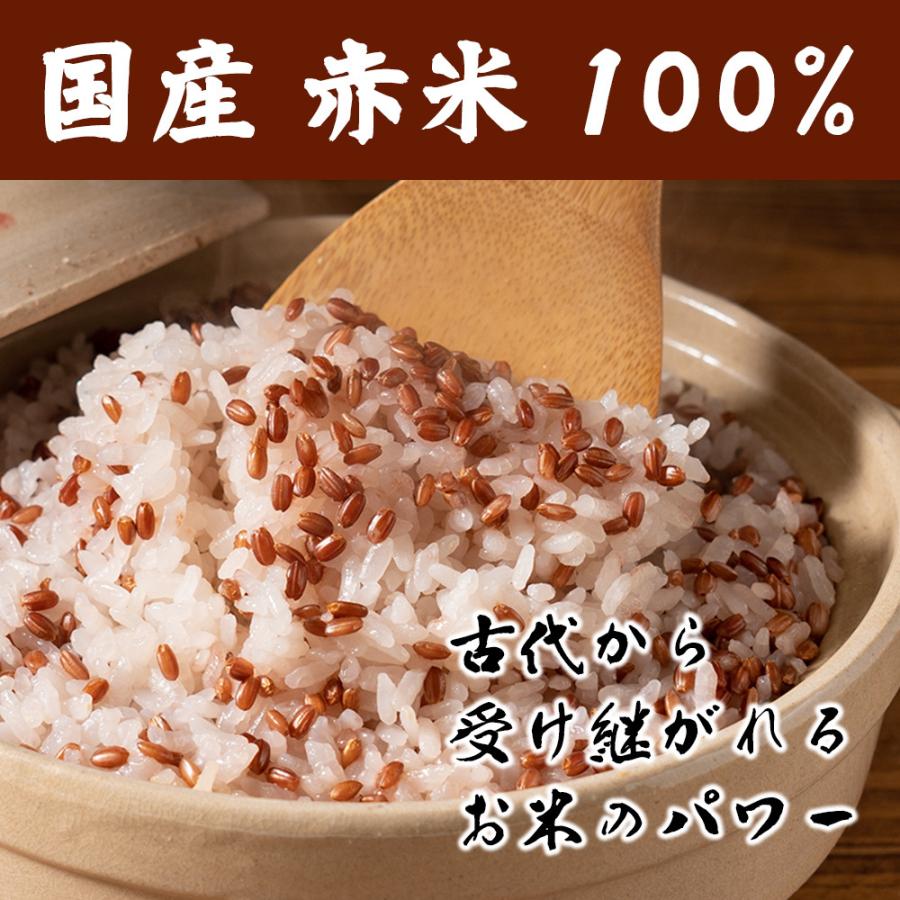 国産 赤米 100%

古代から
受け継がれる
お米のパワー